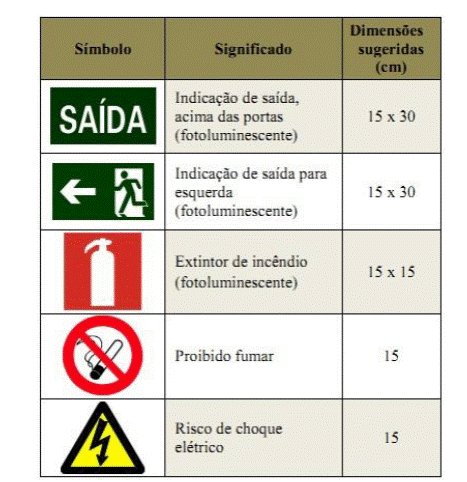 | Símbolo | Significado | Dimensões sugeridas (cm) |
|---|---|---|
| SAÍDA | Indicação de saída, acima das portas (fotoluminescente) | 15 x 30 |
| | Indicação de saída para esquerda (fotoluminescente) | 15 x 30 |
| | Extintor de incêndio (fotoluminescente) | 15 x 15 |
| | Proibido fumar | 15 |
| | Risco de choque elétrico | 15 |